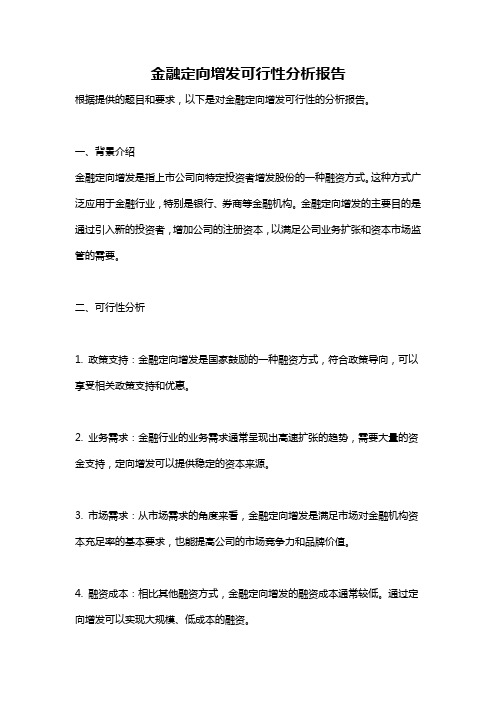 金融定向增发可行性分析报告

根据提供的题目和要求，以下是对金融定向增发可行性的分析报告。

一、背景介绍

金融定向增发是指上市公司向特定投资者增发股份的一种融资方式。这种方式广泛应用于金融行业，特别是银行、券商等金融机构。金融定向增发的主要目的是通过引入新的投资者，增加公司的注册资本，以满足公司业务扩张和资本市场监管的需要。

二、可行性分析

1. 政策支持：金融定向增发是国家鼓励的一种融资方式，符合政策导向，可以享受相关政策支持和优惠。

2. 业务需求：金融行业的业务需求通常呈现出高速扩张的趋势，需要大量的资金支持，定向增发可以提供稳定的资本来源。

3. 市场需求：从市场需求的角度来看，金融定向增发是满足市场对金融机构资本充足率的基本要求，也能提高公司的市场竞争力和品牌价值。

4. 融资成本：相比其他融资方式，金融定向增发的融资成本通常较低。通过定向增发可以实现大规模、低成本的融资。